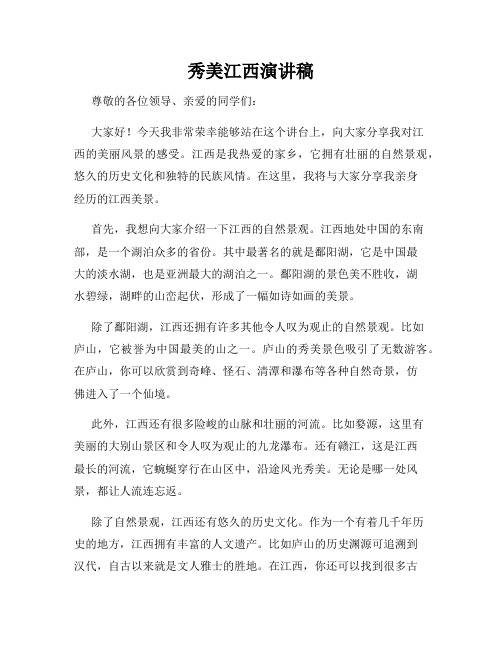 秀美江西演讲稿

尊敬的各位领导、亲爱的同学们：

大家好！今天我非常荣幸能够站在这个讲台上，向大家分享我对江西的美丽风景的感受。江西是我热爱的家乡，它拥有壮丽的自然景观，悠久的历史文化和独特的民族风情。在这里，我将与大家分享我亲身经历的江西美景。

首先，我想向大家介绍一下江西的自然景观。江西地处中国的东南部，是一个湖泊众多的省份。其中最著名的就是鄱阳湖，它是中国最大的淡水湖，也是亚洲最大的湖泊之一。鄱阳湖的景色美不胜收，湖水碧绿，湖畔的山峦起伏，形成了一幅如诗如画的美景。

除了鄱阳湖，江西还拥有许多其他令人叹为观止的自然景观。比如庐山，它被誉为中国最美的山之一。庐山的秀美景色吸引了无数游客。在庐山，你可以欣赏到奇峰、怪石、清潭和瀑布等各种自然奇景，仿佛进入了一个仙境。

此外，江西还有很多险峻的山脉和壮丽的河流。比如婺源，这里有美丽的大别山景区和令人叹为观止的九龙瀑布。还有赣江，这是江西最长的河流，它蜿蜒穿行在山区中，沿途风光秀美。无论是哪一处风景，都让人流连忘返。

除了自然景观，江西还有悠久的历史文化。作为一个有着几千年历史的地方，江西拥有丰富的人文遗产。比如庐山的历史渊源可追溯到汉代，自古以来就是文人雅士的胜地。在江西，你还可以找到很多古